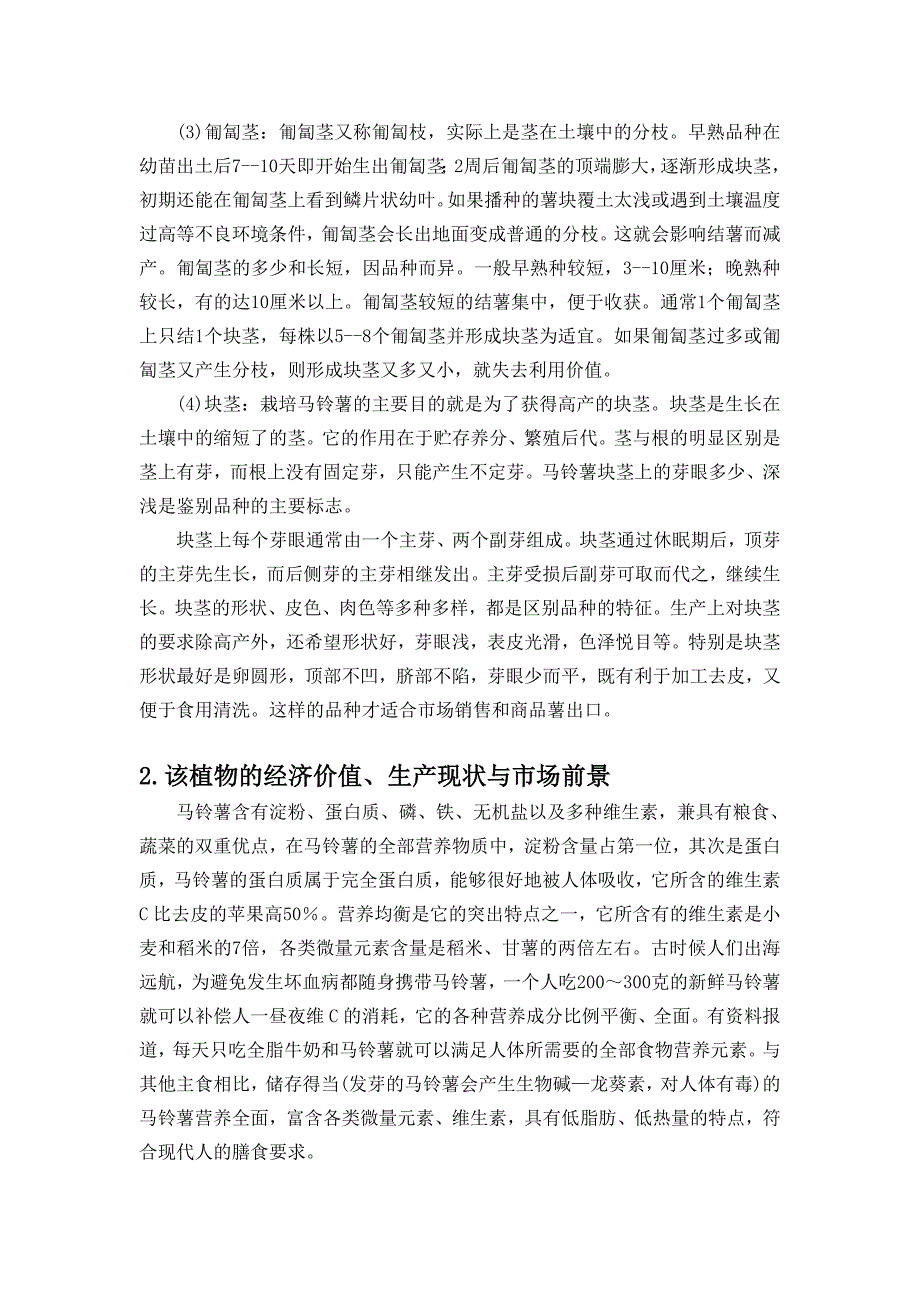 (3)匍匐茎：匍匐茎又称匍匐枝，实际上是茎在土壤中的分枝。早熟品种在幼苗出土后7--10天即开始生出匍匐茎，2周后匍匐茎的顶端膨大，逐渐形成块茎，初期还能在匍匐茎上看到鳞片状幼叶。如果播种的薯块覆土太浅或遇到土壤温度过高等不良环境条件，匍匐茎会长出地面变成普通的分枝。这就会影响结薯而减产。匍匐茎的多少和长短，因品种而异。一般早熟种较短，3--10厘米；晚熟种较长，有的达10厘米以上。匍匐茎较短的结薯集中，便于收获。通常1个匍匐茎上只结1个块茎，每株以5--8个匍匐茎并形成块茎为适宜。如果匍匐茎过多或匍匐茎又产生分枝，则形成块茎又多又小，就失去利用价值。

(4)块茎：栽培马铃薯的主要目的就是为了获得高产的块茎。块茎是生长在土壤中的缩短了的茎。它的作用在于贮存养分、繁殖后代。茎与根的明显区别是茎上有芽，而根上没有固定芽，只能产生不定芽。马铃薯块茎上的芽眼多少、深浅是鉴别品种的主要标志。

块茎上每个芽眼通常由一个主芽、两个副芽组成。块茎通过休眠期后，顶芽的主芽先生长，而后侧芽的主芽相继发出。主芽受损后副芽可取而代之，继续生长。块茎的形状、皮色、肉色等多种多样，都是区别品种的特征。生产上对块茎的要求除高产外，还希望形状好，芽眼浅，表皮光滑，色泽悦目等。特别是块茎形状最好是卵圆形，顶部不凹，脐部不陷，芽眼少而平，既有利于加工去皮，又便于食用清洗。这样的品种才适合市场销售和商品薯出口。

2.该植物的经济价值、生产现状与市场前景

马铃薯含有淀粉、蛋白质、磷、铁、无机盐以及多种维生素，兼具有粮食、蔬菜的双重优点，在马铃薯的全部营养物质中，淀粉含量占第一位，其次是蛋白质，马铃薯的蛋白质属于完全蛋白质，能够很好地被人体吸收，它所含的维生素C比去皮的苹果高50%。营养均衡是它的突出特点之一，它所含有的维生素是小麦和稻米的7倍，各类微量元素含量是稻米、甘薯的两倍左右。古时候人们出海远航，为避免发生坏血病都随身携带马铃薯，一个人吃200～300克的新鲜马铃薯就可以补偿人一昼夜维C的消耗，它的各种营养成分比例平衡、全面。有资料报道，每天只吃全脂牛奶和马铃薯就可以满足人体所需要的全部食物营养元素。与其他主食相比，储存得当(发芽的马铃薯会产生生物碱—龙葵素，对人体有毒)的马铃薯营养全面，富含各类微量元素、维生素，具有低脂肪、低热量的特点，符合现代人的膳食要求。